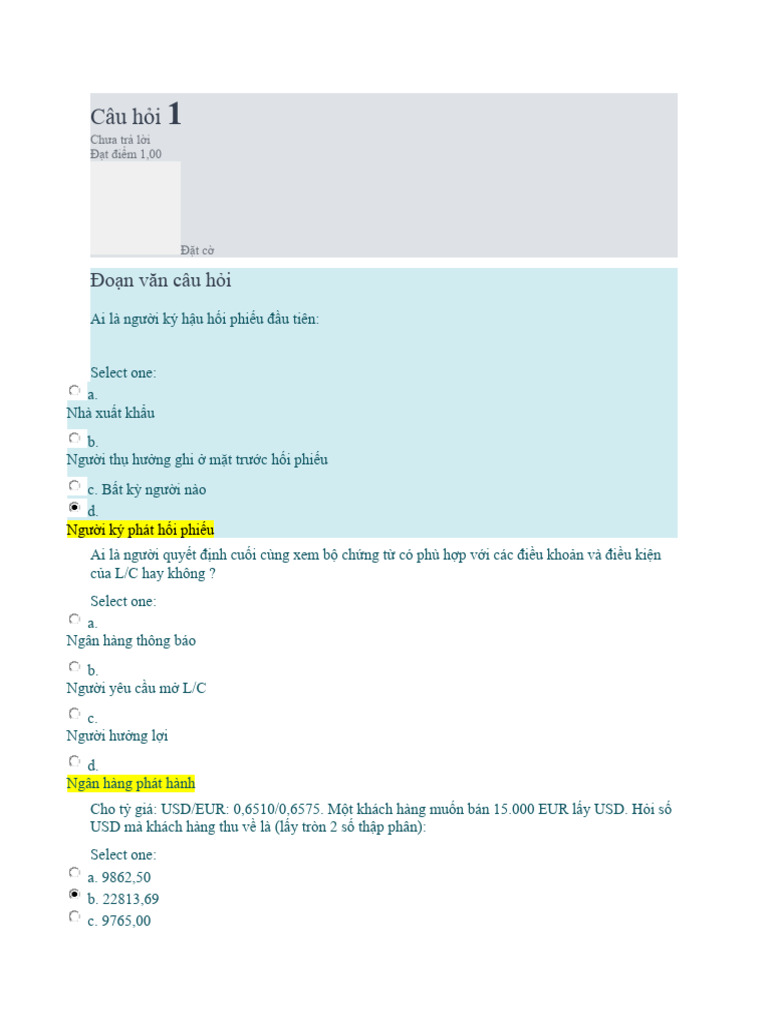 Câu hỏi 1
Chưa trả lời
Đạt điểm 1,00

Đặt cờ

Đoạn văn câu hỏi

Ai là người ký hậu hối phiếu đầu tiên:

Select one:
a.
Nhà xuất khẩu

b.
Người thụ hưởng ghi ở mặt trước hối phiếu

c. Bất kỳ người nào

d.
Người ký phát hối phiếu

Ai là người quyết định cuối cùng xem bộ chứng từ có phù hợp với các điều khoản và điều kiện của L/C hay không ?

Select one:
a.
Ngân hàng thông báo

b.
Người yêu cầu mở L/C

c.
Người hưởng lợi

d.
Ngân hàng phát hành

Cho tỷ giá: USD/EUR: 0,6510/0,6575. Một khách hàng muốn bán 15.000 EUR lấy USD. Hỏi số USD mà khách hàng thu về là (lấy tròn 2 số thập phân):

Select one:
a. 9862,50
b. 22813,69
c. 9765,00